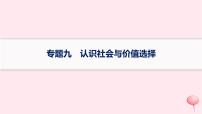 专题九　认识社会与价值选择